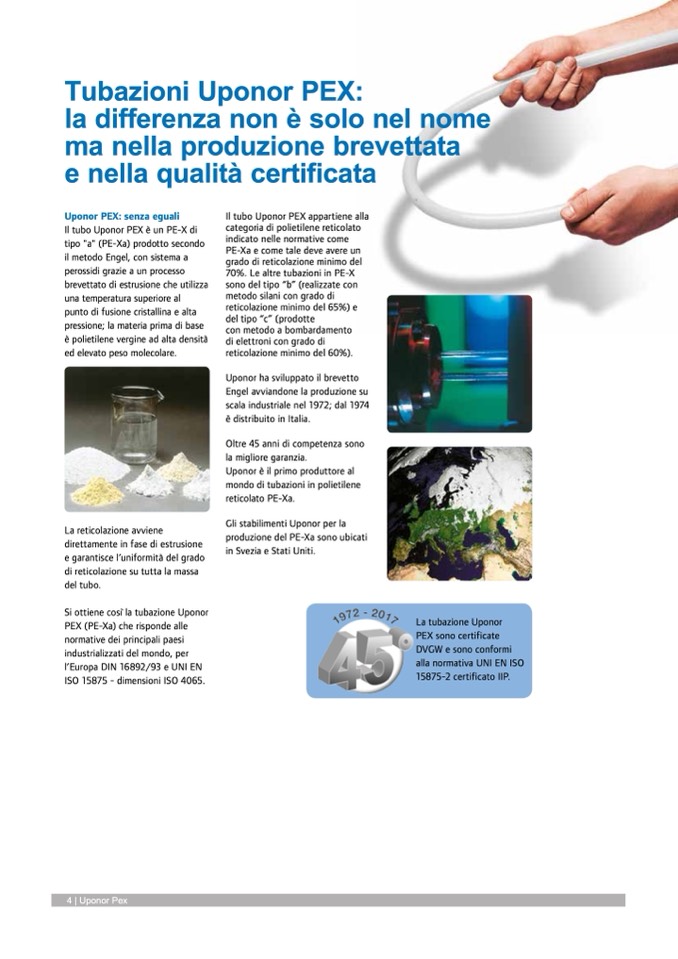 Tubazioni Uponor PEX: la differenza non è solo nel nome ma nella produzione brevettata e nella qualità certificata

Uponor PEX: senza eguali
Il tubo Uponor PEX è un PE-X di tipo "a" (PE-Xa) prodotto secondo il metodo Engel, con sistema a perossidi grazie a un processo brevettato di estrusione che utilizza una temperatura superiore al punto di fusione cristallina e alta pressione; la materia prima di base è polietilene vergine ad alta densità ed elevato peso molecolare.

La reticolazione avviene direttamente in fase di estrusione e garantisce l'uniformità del grado di reticolazione su tutta la massa del tubo.

Si ottiene così la tubazione Uponor PEX (PE-Xa) che risponde alle normative dei principali paesi industrializzati del mondo, per l'Europa DIN 16892/93 e UNI EN ISO 15875 - dimensioni ISO 4065.

Il tubo Uponor PEX appartiene alla categoria di polietilene reticolato indicato nelle normative come PE-Xa e come tale deve avere un grado di reticolazione minimo del 70%. Le altre tubazioni in PE-X sono del tipo "b" (realizzate con metodo silani con grado di reticolazione minimo del 65%) e del tipo "c" (prodotte con metodo a bombardamento di elettroni con grado di reticolazione minimo del 60%).

Uponor ha sviluppato il brevetto Engel avviandone la produzione su scala industriale nel 1972; dal 1974 è distribuito in Italia.

Oltre 45 anni di competenza sono la migliore garanzia.
Uponor è il primo produttore al mondo di tubazioni in polietilene reticolato PE-Xa.

Gli stabilimenti Uponor per la produzione del PE-Xa sono ubicati in Svezia e Stati Uniti.

1972 - 2017
45°

La tubazione Uponor PEX sono certificate DVGW e sono conformi alla normativa UNI EN ISO 15875-2 certificato IIP.

4 | Uponor Pex